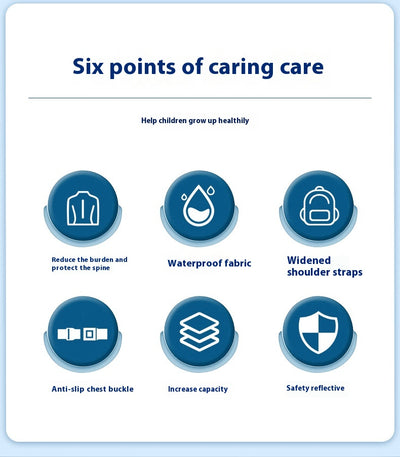 Six points of caring care

Help children grow up healthily

Reduce the burden and protect the spine

Waterproof fabric

Widened shoulder straps

Anti-slip chest buckle

Increase capacity

Safety reflective